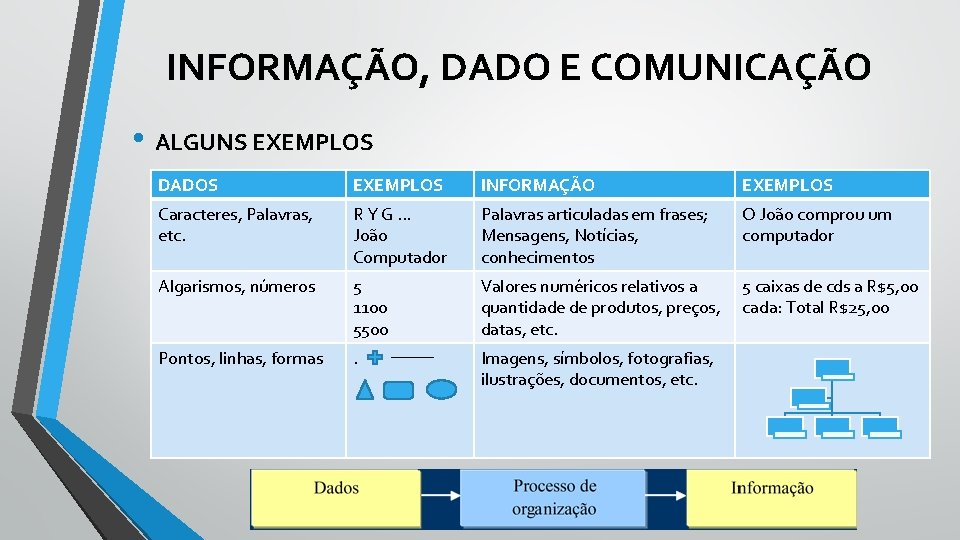 INFORMAÇÃO, DADO E COMUNICAÇÃO

• ALGUNS EXEMPLOS

| DADOS | EXEMPLOS | INFORMAÇÃO | EXEMPLOS |
|---|---|---|---|
| Caracteres, Palavras, etc. | R Y G ... João Computador | Palavras articuladas em frases; Mensagens, Notícias, conhecimentos | O João comprou um computador |
| Algarismos, números | 5 1100 5500 | Valores numéricos relativos a quantidade de produtos, preços, datas, etc. | 5 caixas de cds a R$5,00 cada: Total R$25,00 |
| Pontos, linhas, formas | . | Imagens, símbolos, fotografias, ilustrações, documentos, etc. | |

Dados

Processo de organização

Informação